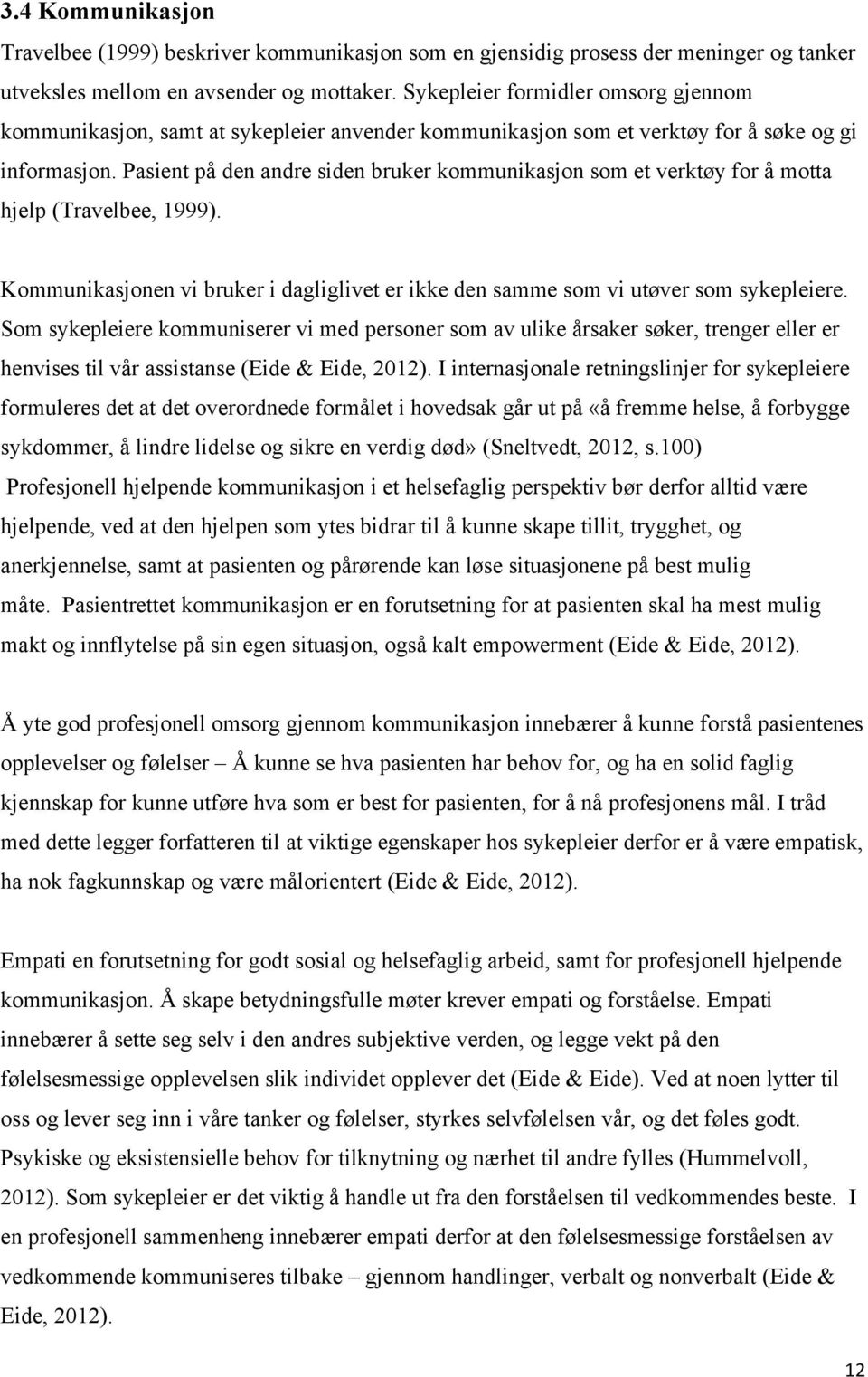 3.4 Kommunikasjon

Travelbee (1999) beskriver kommunikasjon som en gjensidig prosess der meninger og tanker utveksles mellom en avsender og mottaker. Sykepleier formidler omsorg gjennom kommunikasjon, samt at sykepleier anvender kommunikasjon som et verktøy for å søke og gi informasjon. Pasient på den andre siden bruker kommunikasjon som et verktøy for å motta hjelp (Travelbee, 1999).

Kommunikasjonen vi bruker i dagliglivet er ikke den samme som vi utøver som sykepleiere. Som sykepleiere kommuniserer vi med personer som av ulike årsaker søker, trenger eller er henvises til vår assistanse (Eide & Eide, 2012). I internasjonale retningslinjer for sykepleiere formuleres det at det overordnede formålet i hovedsak går ut på «å fremme helse, å forbygge sykdommer, å lindre lidelse og sikre en verdig død» (Sneltvedt, 2012, s.100) Profesjonell hjelpende kommunikasjon i et helsefaglig perspektiv bør derfor alltid være hjelpende, ved at den hjelpen som ytes bidrar til å kunne skape tillit, trygghet, og anerkjennelse, samt at pasienten og pårørende kan løse situasjonene på best mulig måte. Pasientrettet kommunikasjon er en forutsetning for at pasienten skal ha mest mulig makt og innflytelse på sin egen situasjon, også kalt empowerment (Eide & Eide, 2012).

Å yte god profesjonell omsorg gjennom kommunikasjon innebærer å kunne forstå pasientenes opplevelser og følelser – Å kunne se hva pasienten har behov for, og ha en solid faglig kjennskap for kunne utføre hva som er best for pasienten, for å nå profesjonens mål. I tråd med dette legger forfatteren til at viktige egenskaper hos sykepleier derfor er å være empatisk, ha nok fagkunnskap og være målorientert (Eide & Eide, 2012).

Empati en forutsetning for godt sosial og helsefaglig arbeid, samt for profesjonell hjelpende kommunikasjon. Å skape betydningsfulle møter krever empati og forståelse. Empati innebærer å sette seg selv i den andres subjektive verden, og legge vekt på den følelsesmessige opplevelsen slik individet opplever det (Eide & Eide). Ved at noen lytter til oss og lever seg inn i våre tanker og følelser, styrkes selvfølelsen vår, og det føles godt. Psykiske og eksistensielle behov for tilknytning og nærhet til andre fylles (Hummelvoll, 2012). Som sykepleier er det viktig å handle ut fra den forståelsen til vedkommendes beste. I en profesjonell sammenheng innebærer empati derfor at den følelsesmessige forståelsen av vedkommende kommuniseres tilbake – gjennom handlinger, verbalt og nonverbalt (Eide & Eide, 2012).

12